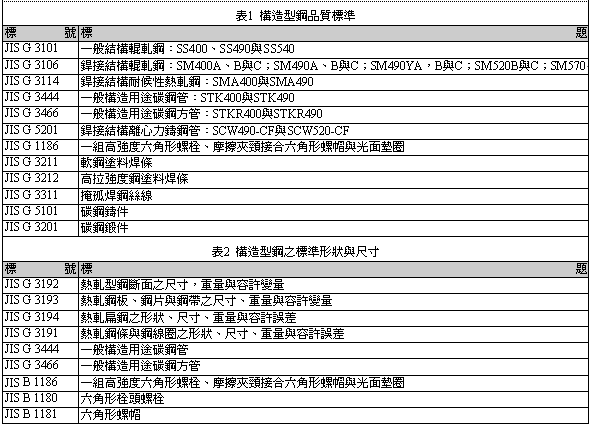 表1 構造型鋼品質標準

| 標 號 | 標 題 |
|---|---|
| JIS G 3101 | 一般結構輥軋鋼：SS400、SS490與SS540 |
| JIS G 3106 | 銲接結構輥軋鋼：SM400A、B與C；SM490A、B與C；SM490YA，B與C；SM520B與C；SM570 |
| JIS G 3114 | 銲接結構耐候性熱軋鋼：SMA400與SMA490 |
| JIS G 3444 | 一般構造用途碳鋼管：STK400與STK490 |
| JIS G 3466 | 一般構造用途碳鋼方管：STKR400與STKR490 |
| JIS G 5201 | 銲接結構離心力鑄鋼管：SCW490-CF與SCW520-CF |
| JIS G 1186 | 一組高強度六角形螺栓、摩擦夾頸接合六角形螺帽與光面墊圈 |
| JIS G 3211 | 軟鋼塗料焊條 |
| JIS G 3212 | 高拉強度鋼塗料焊條 |
| JIS G 3311 | 掩弧焊鋼絲線 |
| JIS G 5101 | 碳鋼鑄件 |
| JIS G 3201 | 碳鋼鍛件 |

表2 構造型鋼之標準形狀與尺寸

| 標 號 | 標 題 |
|---|---|
| JIS G 3192 | 熱軋型鋼斷面之尺寸，重量與容許變量 |
| JIS G 3193 | 熱軋鋼板、鋼片與鋼帶之尺寸、重量與容許變量 |
| JIS G 3194 | 熱軋扁鋼之形狀、尺寸、重量與容許誤差 |
| JIS G 3191 | 熱軋鋼條與鋼線圈之形狀、尺寸、重量與容許誤差 |
| JIS G 3444 | 一般構造用途碳鋼管 |
| JIS G 3466 | 一般構造用途碳鋼方管 |
| JIS B 1186 | 一組高強度六角形螺栓、摩擦夾頸接合六角形螺帽與光面墊圈 |
| JIS B 1180 | 六角形栓頭螺栓 |
| JIS B 1181 | 六角形螺帽 |